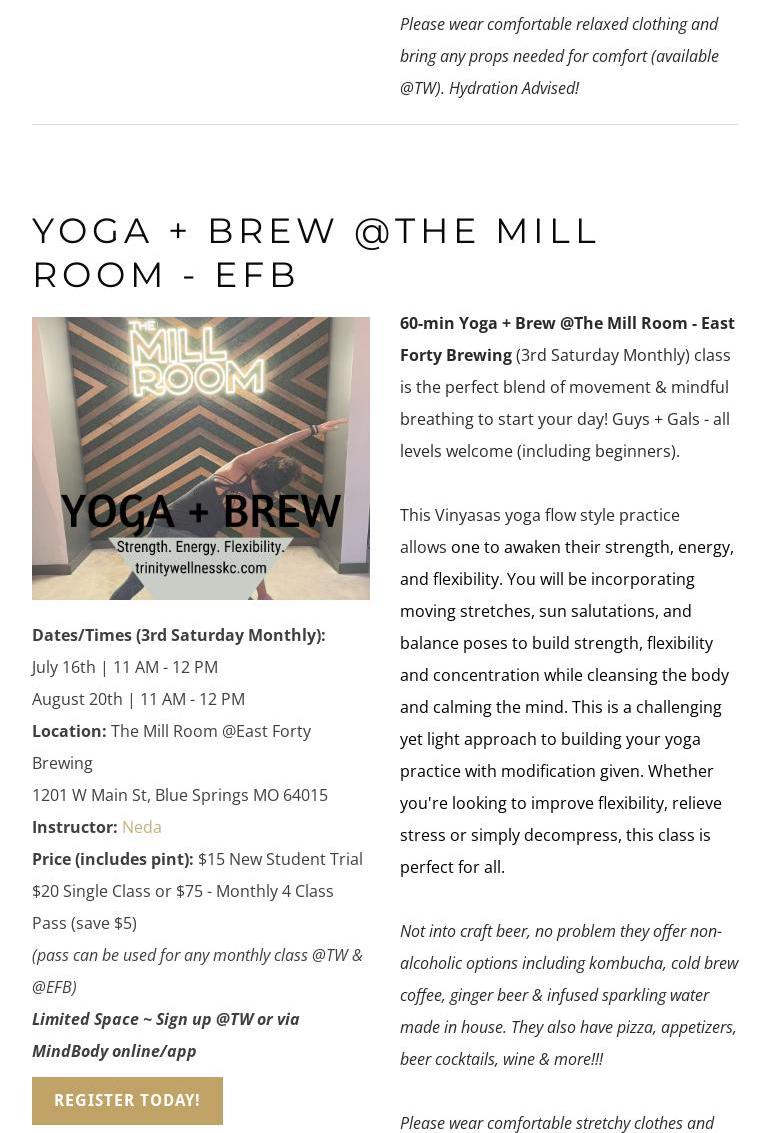 Please wear comfortable relaxed clothing and bring any props needed for comfort (available @TW). Hydration Advised!

YOGA + BREW @THE MILL ROOM - EFB

THE MILL ROOM

YOGA + BREW
Strength. Energy. Flexibility.
trinitywellnesskc.com

Dates/Times (3rd Saturday Monthly):
July 16th | 11 AM - 12 PM
August 20th | 11 AM - 12 PM
Location: The Mill Room @East Forty Brewing
1201 W Main St, Blue Springs MO 64015
Instructor: Neda
Price (includes pint): $15 New Student Trial
$20 Single Class or $75 - Monthly 4 Class Pass (save $5)
(pass can be used for any monthly class @TW & @EFB)
Limited Space ~ Sign up @TW or via MindBody online/app

REGISTER TODAY!

60-min Yoga + Brew @The Mill Room - East Forty Brewing (3rd Saturday Monthly) class is the perfect blend of movement & mindful breathing to start your day! Guys + Gals - all levels welcome (including beginners).

This Vinyasas yoga flow style practice allows one to awaken their strength, energy, and flexibility. You will be incorporating moving stretches, sun salutations, and balance poses to build strength, flexibility and concentration while cleansing the body and calming the mind. This is a challenging yet light approach to building your yoga practice with modification given. Whether you're looking to improve flexibility, relieve stress or simply decompress, this class is perfect for all.

Not into craft beer, no problem they offer non-alcoholic options including kombucha, cold brew coffee, ginger beer & infused sparkling water made in house. They also have pizza, appetizers, beer cocktails, wine & more!!!

Please wear comfortable stretchy clothes and